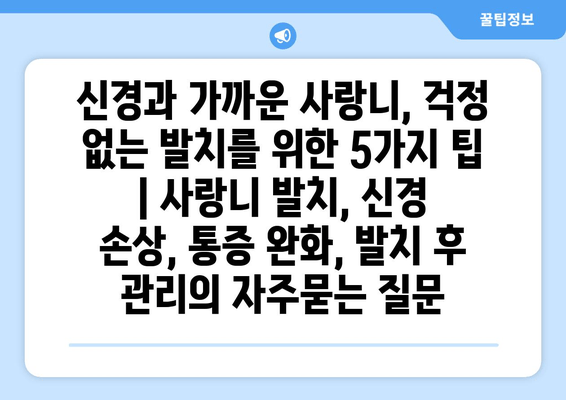 꿀팁정보

신경과 가까운 사랑니, 걱정 없는 발치를 위한 5가지 팁 | 사랑니 발치, 신경 손상, 통증 완화, 발치 후 관리의 자주묻는 질문